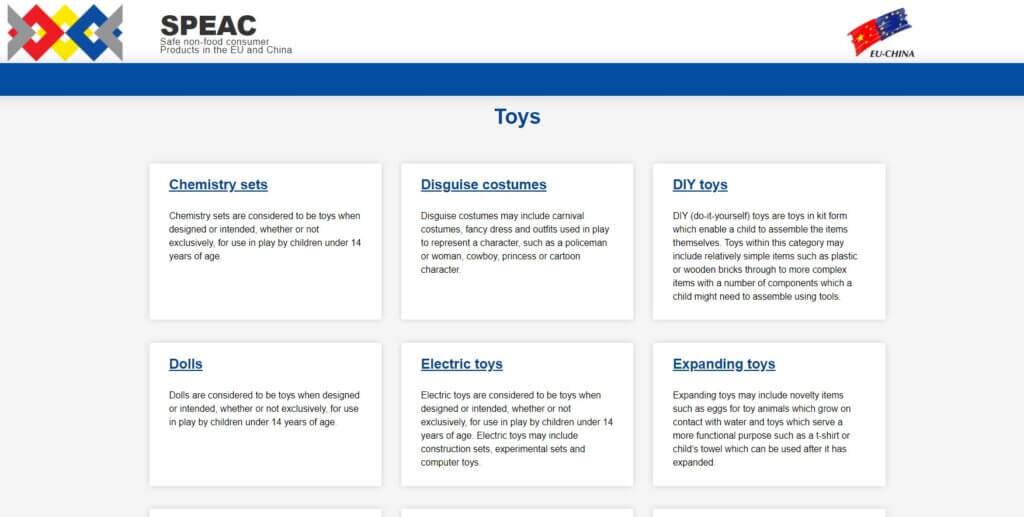 SPEAC
Safe non-food consumer Products in the EU and China

EU-CHINA

Toys

Chemistry sets

Chemistry sets are considered to be toys when designed or intended, whether or not exclusively, for use in play by children under 14 years of age.

Disguise costumes

Disguise costumes may include carnival costumes, fancy dress and outfits used in play to represent a character, such as a policeman or woman, cowboy, princess or cartoon character.

DIY toys

DIY (do-it-yourself) toys are toys in kit form which enable a child to assemble the items themselves. Toys within this category may include relatively simple items such as plastic or wooden bricks through to more complex items with a number of components which a child might need to assemble using tools.

Dolls

Dolls are considered to be toys when designed or intended, whether or not exclusively, for use in play by children under 14 years of age.

Electric toys

Electric toys are considered to be toys when designed or intended, whether or not exclusively, for use in play by children under 14 years of age. Electric toys may include construction sets, experimental sets and computer toys.

Expanding toys

Expanding toys may include novelty items such as eggs for toy animals which grow on contact with water and toys which serve a more functional purpose such as a t-shirt or child's towel which can be used after it has expanded.